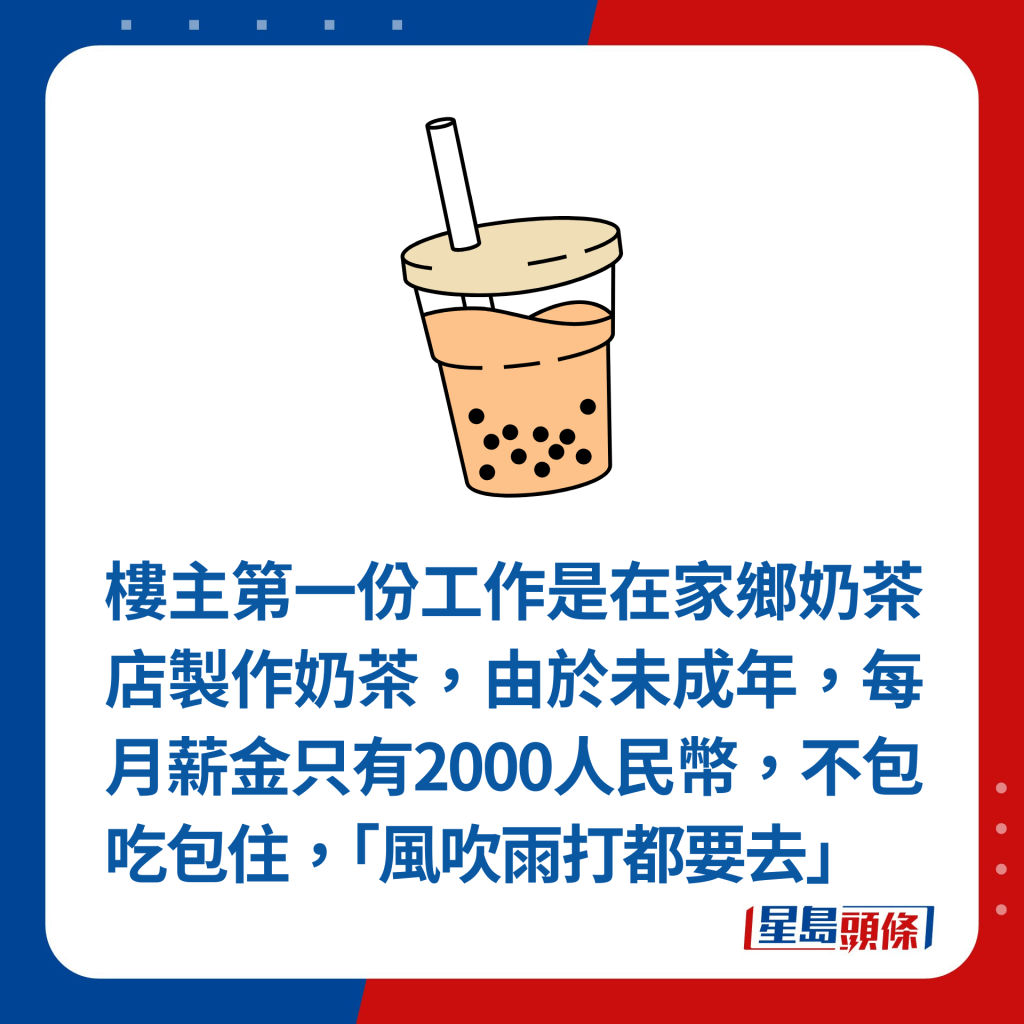 樓主第一份工作是在家鄉奶茶店製作奶茶，由於未成年，每月薪金只有2000人民幣，不包吃包住，「風吹雨打都要去」

星島頭條